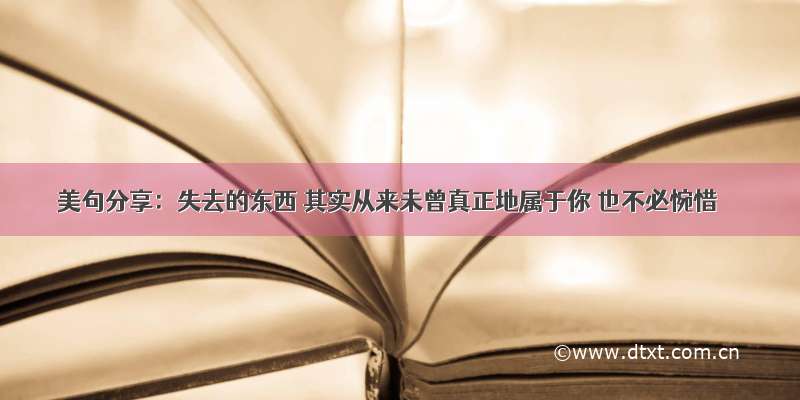 美句分享：失去的东西 其实从来未曾真正地属于你 也不必惋惜

©www.dtxt.com.cn